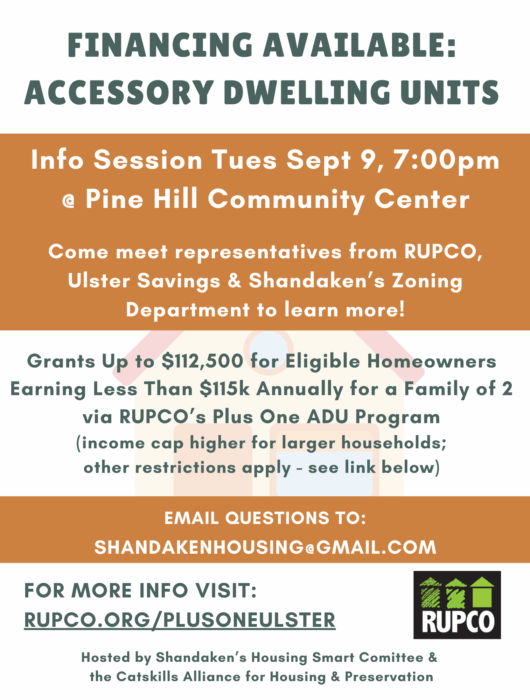 FINANCING AVAILABLE: ACCESSORY DWELLING UNITS

Info Session Tues Sept 9, 7:00pm
@ Pine Hill Community Center

Come meet representatives from RUPCO, Ulster Savings & Shandaken's Zoning Department to learn more!

Grants Up to $112,500 for Eligible Homeowners Earning Less Than $115k Annually for a Family of 2 via RUPCO's Plus One ADU Program
(income cap higher for larger households; other restrictions apply - see link below)

EMAIL QUESTIONS TO:
SHANDAKENHOUSING@GMAIL.COM

FOR MORE INFO VISIT:
RUPCO.ORG/PLUSONEULSTER

RUPCO

Hosted by Shandaken's Housing Smart Comittee & the Catskills Alliance for Housing & Preservation